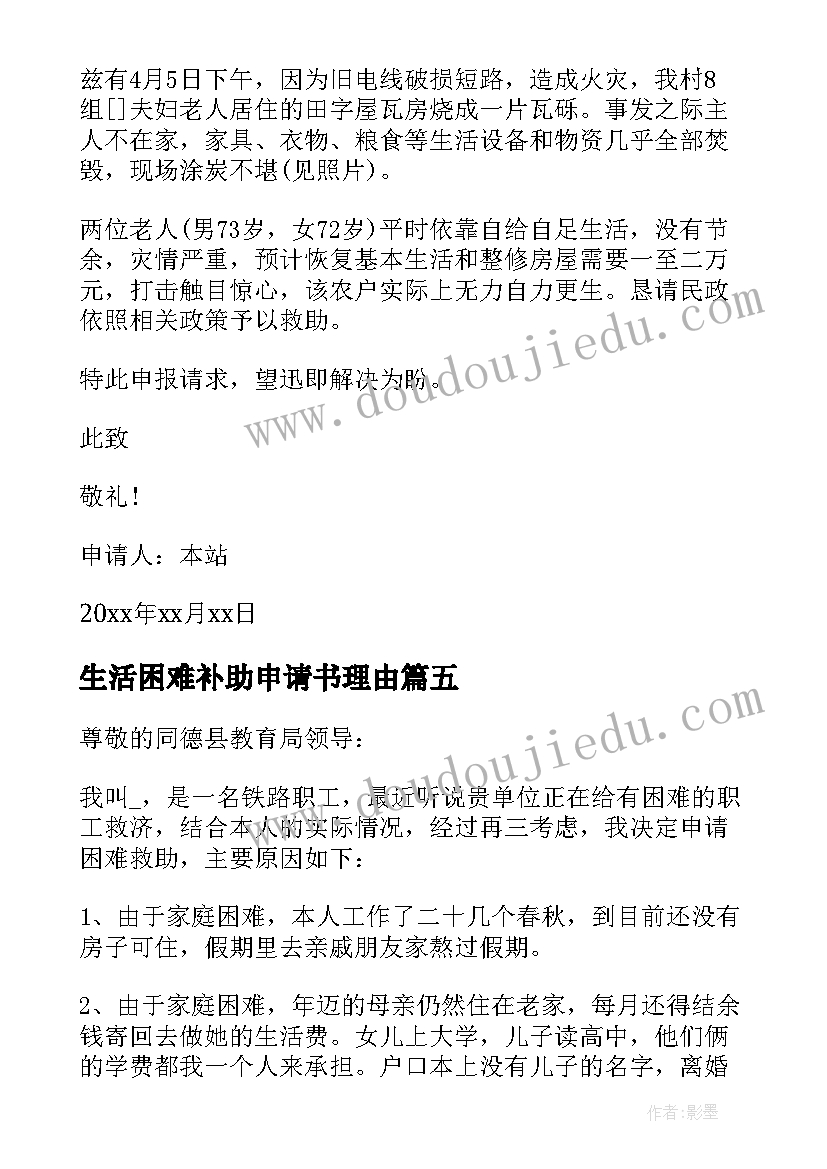 兹有4月5日下午，因为旧电线破损短路，造成火灾，我村8组[]夫妇老人居住的田字屋瓦房烧成一片瓦砾。事发之际主人不在家，家具、衣物、粮食等生活设备和物资几乎全部焚毁，现场涂炭不堪(见照片)。

两位老人(男73岁，女72岁)平时依靠自给自足生活，没有节余，灾情严重，预计恢复基本生活和整修房屋需要一至二万元，打击触目惊心，该农户实际上无力自力更生。恳请民政依照相关政策予以救助。

特此申报请求，望迅即解决为盼。

此致

敬礼！

申请人：本站

20xx年xx月xx日

生活困难补助申请书理由篇五

尊敬的同德县教育局领导：

我叫_，是一名铁路职工，最近听说贵单位正在给有困难的职工救济，结合本人的实际情况，经过再三考虑，我决定申请困难救助，主要原因如下：

1、由于家庭困难，本人工作了二十几个春秋，到目前还没有房子可住，假期里去亲戚朋友家熬过假期。

2、由于家庭困难，年迈的母亲仍然住在老家，每月还得结余钱寄回去做她的生活费。女儿上大学，儿子读高中，他们俩的学费都我一个人来承担。户口本上没有儿子的名字，离婚

www.doudoujiedu.com

www.doudoujiedu.com

作者:影墨